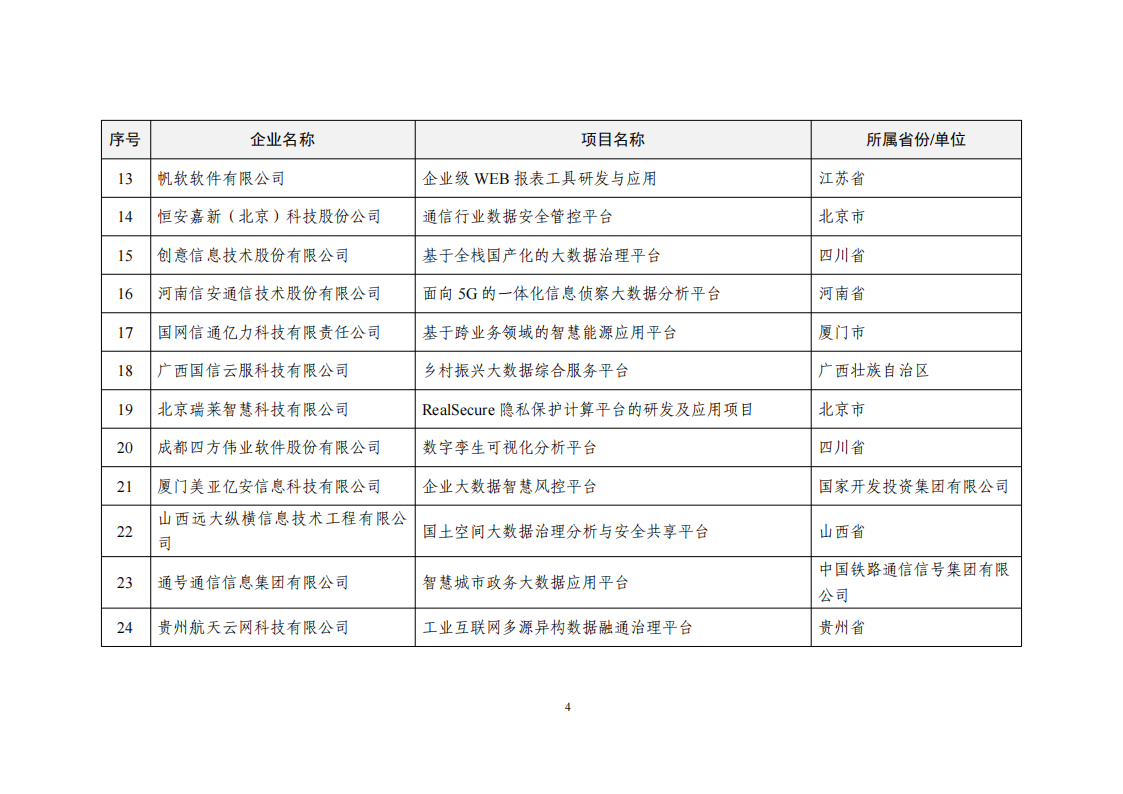 | 序号 | 企业名称 | 项目名称 | 所属省份/单位 |
|---|---|---|---|
| 13 | 帆软软件有限公司 | 企业级 WEB 报表工具研发与应用 | 江苏省 |
| 14 | 恒安嘉新（北京）科技股份公司 | 通信行业数据安全管控平台 | 北京市 |
| 15 | 创意信息技术股份有限公司 | 基于全栈国产化的大数据治理平台 | 四川省 |
| 16 | 河南信安通信技术股份有限公司 | 面向 5G 的一体化信息侦察大数据分析平台 | 河南省 |
| 17 | 国网信通亿力科技有限责任公司 | 基于跨业务领域的智慧能源应用平台 | 厦门市 |
| 18 | 广西国信云服科技有限公司 | 乡村振兴大数据综合服务平台 | 广西壮族自治区 |
| 19 | 北京瑞莱智慧科技有限公司 | RealSecure 隐私保护计算平台的研发及应用项目 | 北京市 |
| 20 | 成都四方伟业软件股份有限公司 | 数字孪生可视化分析平台 | 四川省 |
| 21 | 厦门美亚亿安信息科技有限公司 | 企业大数据智慧风控平台 | 国家开发投资集团有限公司 |
| 22 | 山西远大纵横信息技术工程有限公司 | 国土空间大数据治理分析与安全共享平台 | 山西省 |
| 23 | 通号通信信息集团有限公司 | 智慧城市政务大数据应用平台 | 中国铁路通信信号集团有限公司 |
| 24 | 贵州航天云网科技有限公司 | 工业互联网多源异构数据融通治理平台 | 贵州省 |

4